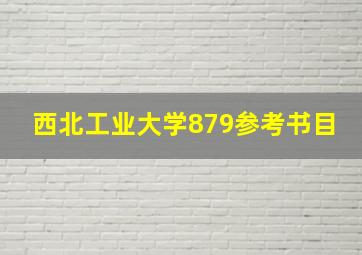 西北工业大学879参考书目